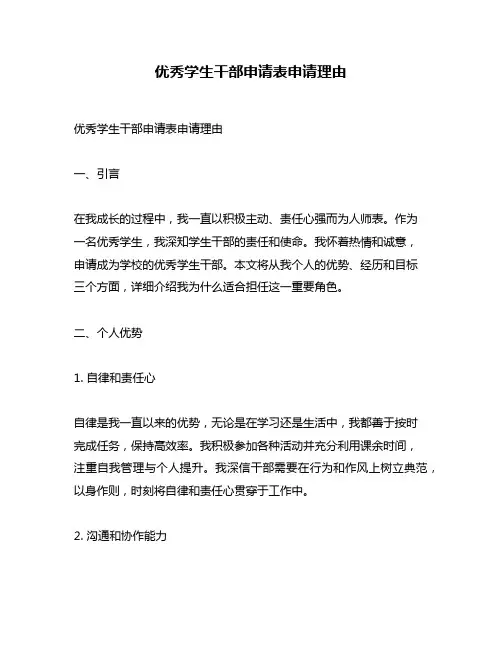 优秀学生干部申请表申请理由

优秀学生干部申请表申请理由

一、引言

在我成长的过程中，我一直以积极主动、责任心强而为人师表。作为一名优秀学生，我深知学生干部的责任和使命。我怀着热情和诚意，申请成为学校的优秀学生干部。本文将从我个人的优势、经历和目标三个方面，详细介绍我为什么适合担任这一重要角色。

二、个人优势

1. 自律和责任心

自律是我一直以来的优势，无论是在学习还是生活中，我都善于按时完成任务，保持高效率。我积极参加各种活动并充分利用课余时间，注重自我管理与个人提升。我深信干部需要在行为和作风上树立典范，以身作则，时刻将自律和责任心贯穿于工作中。

2. 沟通和协作能力